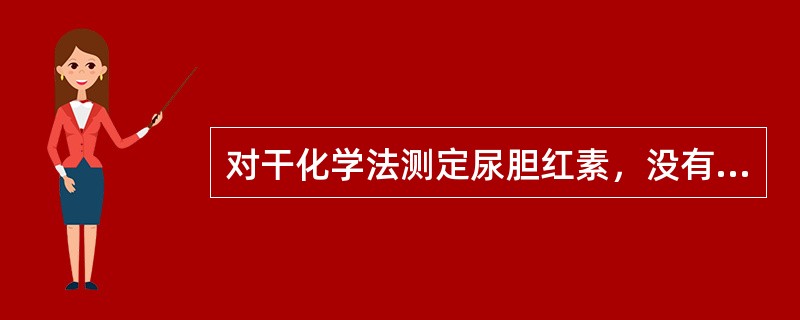 对干化学法测定尿胆红素，没有...